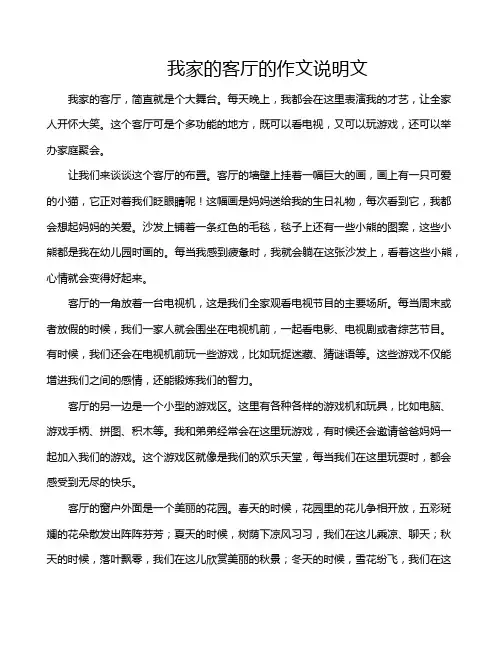 我家的客厅的作文说明文

我家的客厅，简直就是个大舞台。每天晚上，我都会在这里表演我的才艺，让全家人开怀大笑。这个客厅可是个多功能的地方，既可以看电视，又可以玩游戏，还可以举办家庭聚会。

让我们来谈谈这个客厅的布置。客厅的墙壁上挂着一幅巨大的画，画上有一只可爱的小猫，它正对着我们眨眼睛呢！这幅画是妈妈送给我的生日礼物，每次看到它，我都会想起妈妈的关爱。沙发上铺着一条红色的毛毯，毯子上还有一些小熊的图案，这些小熊都是我在幼儿园时画的。每当我感到疲惫时，我就会躺在这张沙发上，看着这些小熊，心情就会变得好起来。

客厅的一角放着一台电视机，这是我们全家观看电视节目的主要场所。每当周末或者放假的时候，我们一家人就会围坐在电视机前，一起看电影、电视剧或者综艺节目。有时候，我们还会在电视机前玩一些游戏，比如玩捉迷藏、猜谜语等。这些游戏不仅能增进我们之间的感情，还能锻炼我们的智力。

客厅的另一边是一个小型的游戏区。这里有各种各样的游戏机和玩具，比如电脑、游戏手柄、拼图、积木等。我和弟弟经常会在这里玩游戏，有时候还会邀请爸爸妈妈一起加入我们的游戏。这个游戏区就像是我们的欢乐天堂，每当我们在这里玩耍时，都会感受到无尽的快乐。

客厅的窗户外面是一个美丽的花园。春天的时候，花园里的花儿争相开放，五彩斑斓的花朵散发出阵阵芬芳；夏天的时候，树荫下凉风习习，我们在这儿乘凉、聊天；秋天的时候，落叶飘零，我们在这儿欣赏美丽的秋景；冬天的时候，雪花纷飞，我们在这